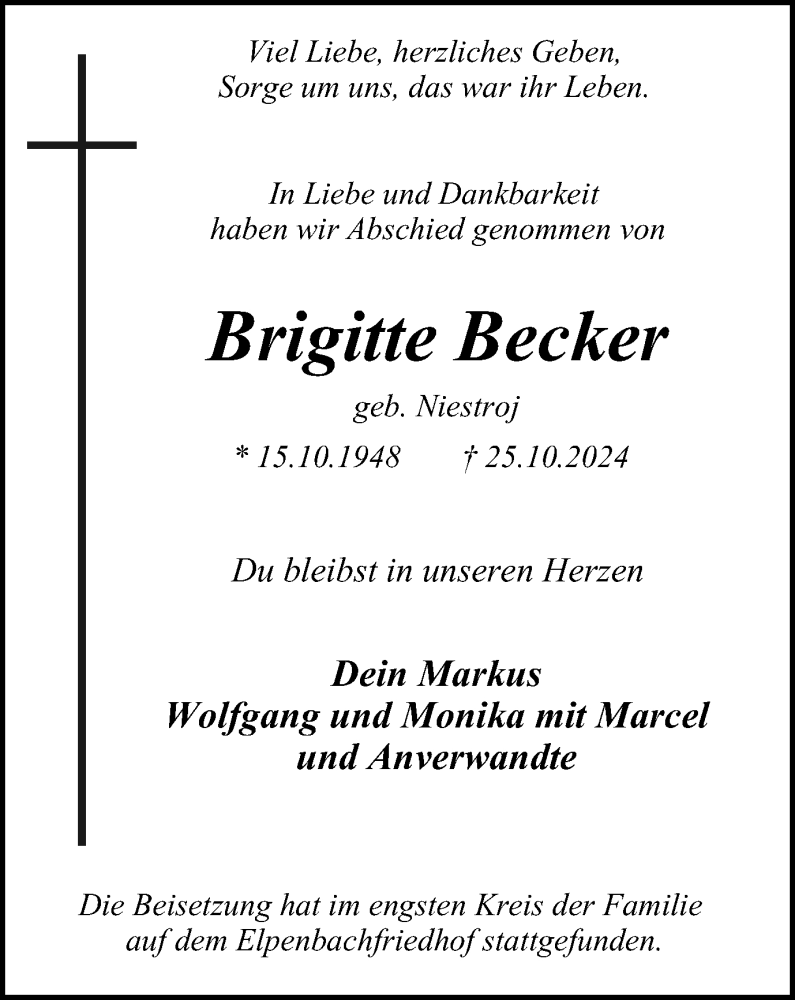 Viel Liebe, herzliches Geben,
Sorge um uns, das war ihr Leben.

In Liebe und Dankbarkeit
haben wir Abschied genommen von

Brigitte Becker

geb. Niestroj

* 15.10.1948 † 25.10.2024

Du bleibst in unseren Herzen

Dein Markus
Wolfgang und Monika mit Marcel
und Anverwandte

Die Beisetzung hat im engsten Kreis der Familie auf dem Elpenbachfriedhof stattgefunden.